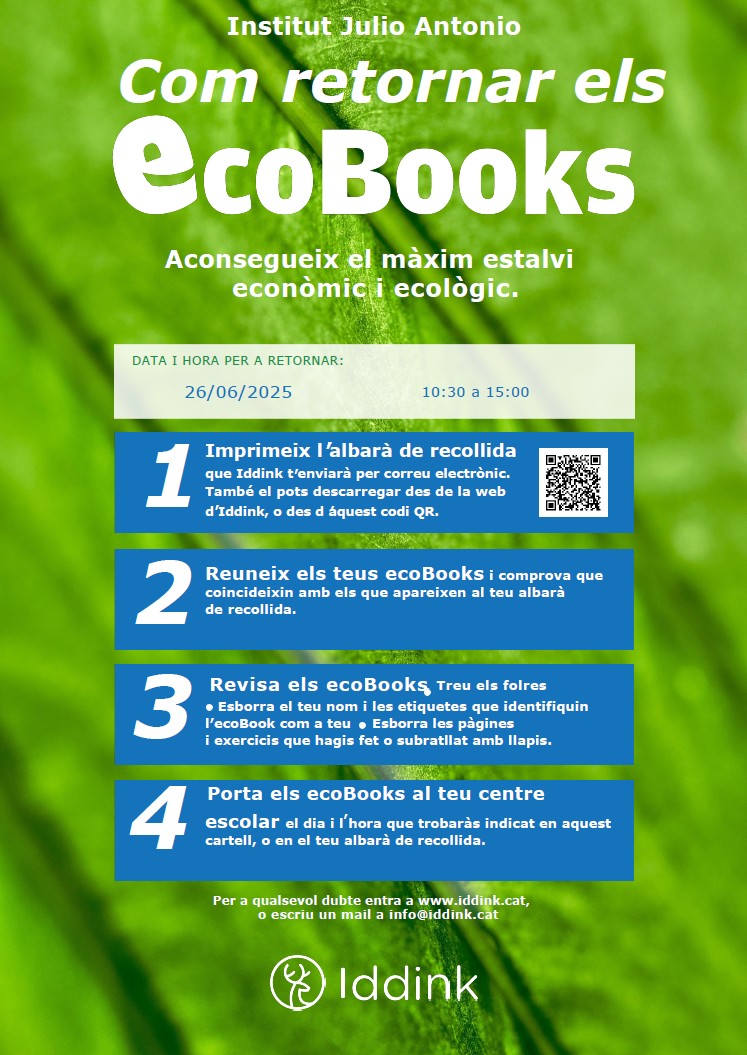 Institut Julio Antonio

Com retornar els

ecoBooks

Aconsegueix el màxim estalvi econòmic i ecològic.

DATA I HORA PER A RETORNAR:

26/06/2025

10:30 a 15:00

1

Imprimeix l'albarà de recollida que Iddink t'enviarà per correu electrònic. També el pots descarregar des de la web d'Iddink, o des d áquest codi QR.

2

Reuneix els teus ecoBooks i comprova que coincideixin amb els que apareixen al teu albarà de recollida.

3

Revisa els ecoBooks • Treu els folres • Esborra el teu nom i les etiquetes que identifiquin l'ecoBook com a teu • Esborra les pàgines i exercicis que hagis fet o subratllat amb llapis.

4

Porta els ecoBooks al teu centre escolar el dia i l'hora que trobaràs indicat en aquest cartell, o en el teu albarà de recollida.

Per a qualsevol dubte entra a www.iddink.cat, o escriu un mail a info@iddink.cat

Iddink